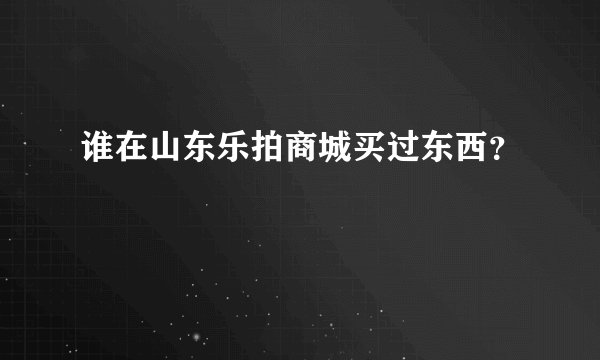 谁在山东乐拍商城买过东西？